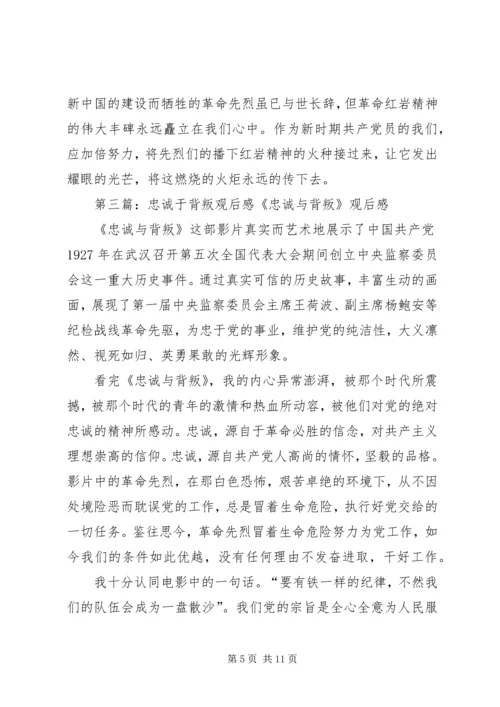 新中国的建设而牺牲的革命先烈虽已与世长辞，但革命红岩精神的伟大丰碑永远矗立在我们心中。作为新时期共产党员的我们，应加倍努力，将先烈们的播下红岩精神的火种接过来，让它发出耀眼的光芒，将这燃烧的火炬永远的传下去。

第三篇：忠诚于背叛观后感《忠诚与背叛》观后感

《忠诚与背叛》这部影片真实而艺术地展示了中国共产党1927年在武汉召开第五次全国代表大会期间创立中央监察委员会这一重大历史事件。通过真实可信的历史故事，丰富生动的画面，展现了第一届中央监察委员会主席王荷波、副主席杨鲍安等纪检战线革命先驱，为忠于党的事业，维护党的纯洁性，大义凛然、视死如归、英勇果敢的光辉形象。

看完《忠诚与背叛》，我的内心异常澎湃，被那个时代所震撼，被那个时代的青年的激情和热血所动容，被他们对党的绝对忠诚的精神所感动。忠诚，源自于革命必胜的信念，对共产主义理想崇高的信仰。忠诚，源自共产党人高尚的情怀，坚毅的品格。影片中的革命先烈，在那白色恐怖，艰苦卓绝的环境下，从不因处境险恶而耽误党的工作，总是冒着生命危险，执行好党交给的一切任务。鉴往思今，革命先烈冒着生命危险努力为党工作，如今我们的条件如此优越，没有任何理由不发奋进取，干好工作。

我十分认同电影中的一句话。“要有铁一样的纪律，不然我们的队伍会成为一盘散沙”。我们党的宗旨是全心全意为人民服

第 5 页 共 11 页